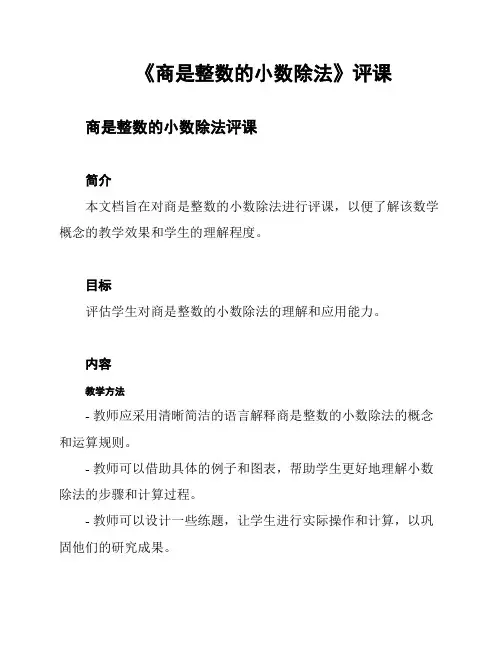 《商是整数的小数除法》评课

商是整数的小数除法评课

简介

本文档旨在对商是整数的小数除法进行评课，以便了解该数学概念的教学效果和学生的理解程度。

目标

评估学生对商是整数的小数除法的理解和应用能力。

内容

教学方法

- 教师应采用清晰简洁的语言解释商是整数的小数除法的概念和运算规则。

- 教师可以借助具体的例子和图表，帮助学生更好地理解小数除法的步骤和计算过程。

- 教师可以设计一些练题，让学生进行实际操作和计算，以巩固他们的研究成果。